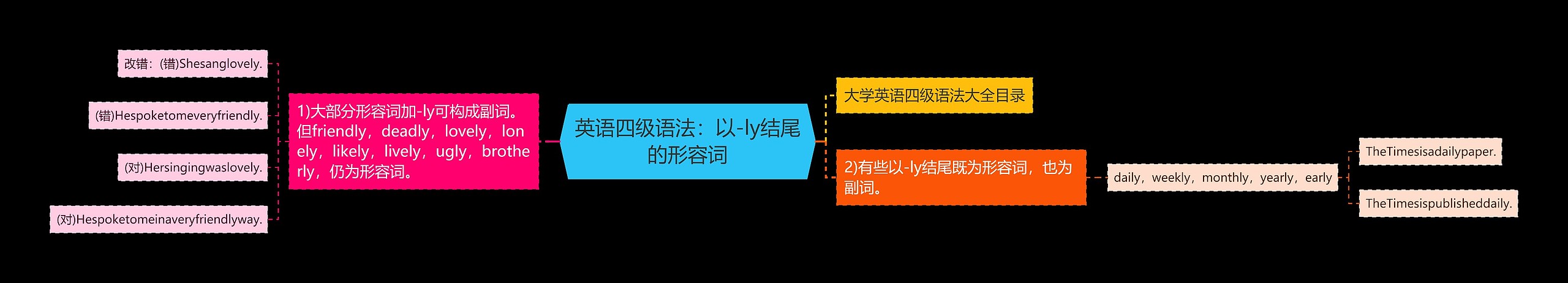 英语四级语法：以-ly结尾的形容词

1)大部分形容词加-ly可构成副词。但friendly，deadly，lovely，lonely，likely，lively，ugly，brotherly，仍为形容词。

改错：(错)Shesanglovely.

(错)Hespoketomeveryfriendly.

(对)Hersingingwaslovely.

(对)Hespoketomeinaveryfriendlyway.

大学英语四级语法大全目录

2)有些以-ly结尾既为形容词，也为副词。

daily，weekly，monthly，yearly，early

TheTimesisadailypaper.

TheTimesispublisheddaily.